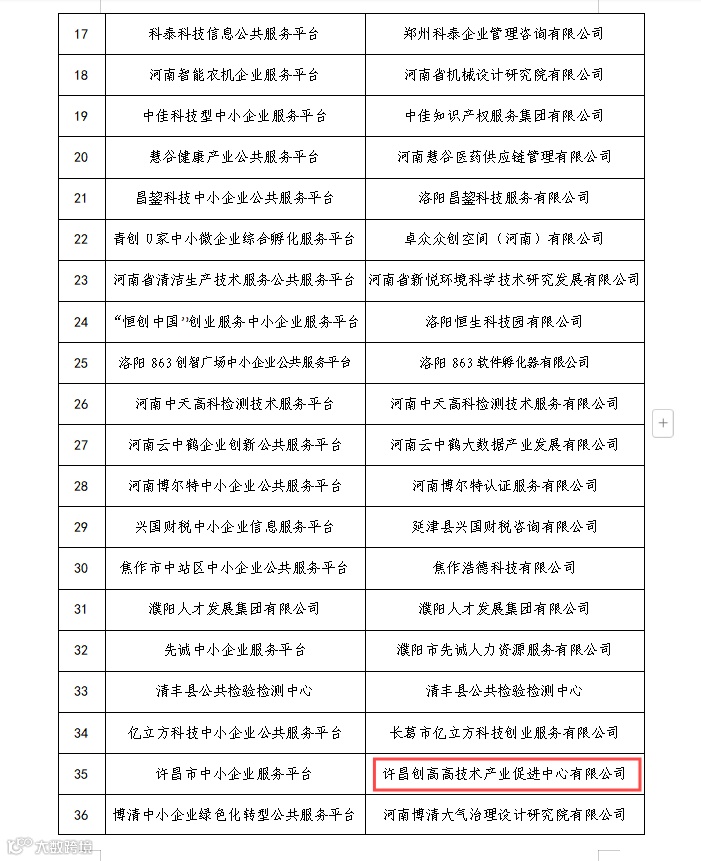 | 17 | 科泰科技信息公共服务平台 | 郑州科泰企业管理咨询有限公司 |
|---|---|---|
| 18 | 河南智能农机企业服务平台 | 河南省机械设计研究院有限公司 |
| 19 | 中佳科技型中小企业服务平台 | 中佳知识产权服务集团有限公司 |
| 20 | 慧谷健康产业公共服务平台 | 河南慧谷医药供应链管理有限公司 |
| 21 | 昌鋆科技中小企业公共服务平台 | 洛阳昌鋆科技服务有限公司 |
| 22 | 青创U家中小微企业综合孵化服务平台 | 卓众众创空间（河南）有限公司 |
| 23 | 河南省清洁生产技术服务公共服务平台 | 河南省新悦环境科学技术研究发展有限公司 |
| 24 | “恒创中国”创业服务中小企业服务平台 | 洛阳恒生科技园有限公司 |
| 25 | 洛阳863创智广场中小企业公共服务平台 | 洛阳863软件孵化器有限公司 |
| 26 | 河南中天高科检测技术服务平台 | 河南中天高科检测技术服务有限公司 |
| 27 | 河南云中鹤企业创新公共服务平台 | 河南云中鹤大数据产业发展有限公司 |
| 28 | 河南博尔特中小企业公共服务平台 | 河南博尔特认证服务有限公司 |
| 29 | 兴国财税中小企业信息服务平台 | 延津县兴国财税咨询有限公司 |
| 30 | 焦作市中站区中小企业公共服务平台 | 焦作浩德科技有限公司 |
| 31 | 濮阳人才发展集团有限公司 | 濮阳人才发展集团有限公司 |
| 32 | 先诚中小企业服务平台 | 濮阳市先诚人力资源服务有限公司 |
| 33 | 清丰县公共检验检测中心 | 清丰县公共检验检测中心 |
| 34 | 亿立方科技中小企业公共服务平台 | 长葛市亿立方科技创业服务有限公司 |
| 35 | 许昌市中小企业服务平台 | 许昌创高高技术产业促进中心有限公司 |
| 36 | 博清中小企业绿色化转型公共服务平台 | 河南博清大气治理设计研究院有限公司 |

+

大数跨境